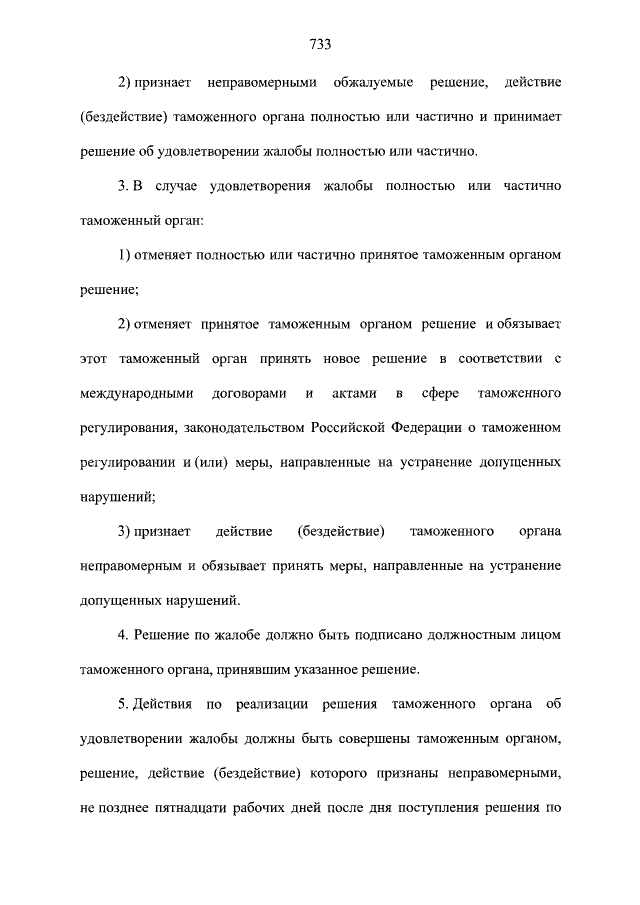 733

2) признает неправомерными обжалуемые решение, действие (бездействие) таможенного органа полностью или частично и принимает решение об удовлетворении жалобы полностью или частично.

3. В случае удовлетворения жалобы полностью или частично таможенный орган:

1) отменяет полностью или частично принятое таможенным органом решение;

2) отменяет принятое таможенным органом решение и обязывает этот таможенный орган принять новое решение в соответствии с международными договорами и актами в сфере таможенного регулирования, законодательством Российской Федерации о таможенном регулировании и (или) меры, направленные на устранение допущенных нарушений;

3) признает действие (бездействие) таможенного органа неправомерным и обязывает принять меры, направленные на устранение допущенных нарушений.

4. Решение по жалобе должно быть подписано должностным лицом таможенного органа, принявшим указанное решение.

5. Действия по реализации решения таможенного органа об удовлетворении жалобы должны быть совершены таможенным органом, решение, действие (бездействие) которого признаны неправомерными, не позднее пятнадцати рабочих дней после дня поступления решения по